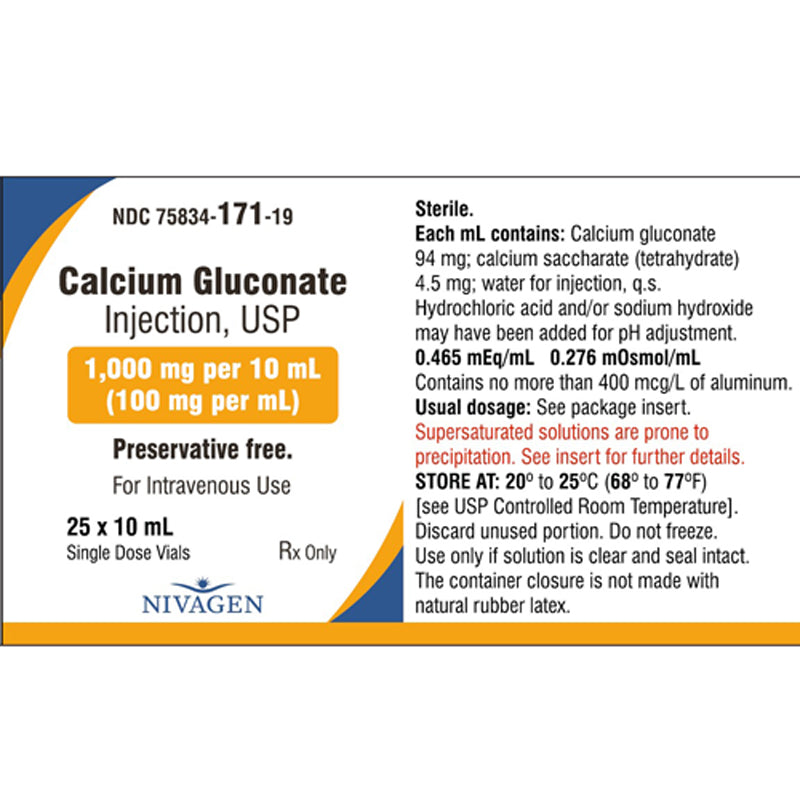 NDC 75834-171-19

Calcium Gluconate
Injection, USP

1,000 mg per 10 mL
(100 mg per mL)

Preservative free.

For Intravenous Use

25 x 10 mL
Single Dose Vials

Rx Only

NIVAGEN

Sterile.
Each mL contains: Calcium gluconate 94 mg; calcium saccharate (tetrahydrate) 4.5 mg; water for injection, q.s. Hydrochloric acid and/or sodium hydroxide may have been added for pH adjustment.
0.465 mEq/mL 0.276 mOsmol/mL
Contains no more than 400 mcg/L of aluminum.
Usual dosage: See package insert.
Supersaturated solutions are prone to precipitation. See insert for further details.
STORE AT: 20° to 25°C (68° to 77°F) [see USP Controlled Room Temperature].
Discard unused portion. Do not freeze.
Use only if solution is clear and seal intact.
The container closure is not made with natural rubber latex.